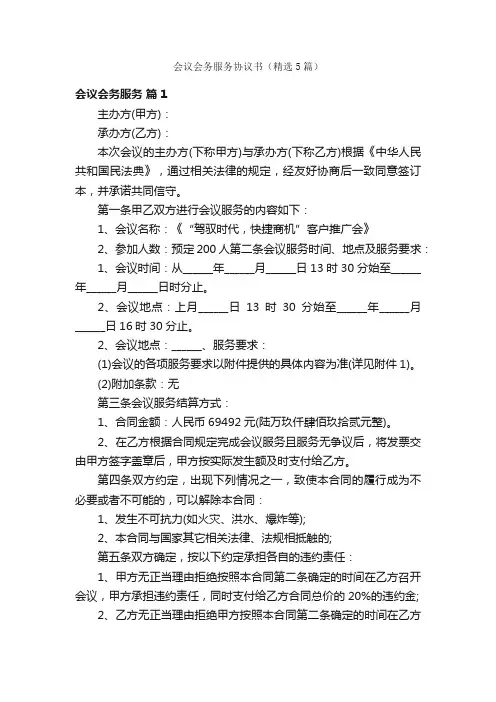 会议会务服务协议书（精选5篇）

会议会务服务 篇1

主办方(甲方)：

承办方(乙方)：

本次会议的主办方(下称甲方)与承办方(下称乙方)根据《中华人民共和国民法典》，通过相关法律的规定，经友好协商后一致同意签订本，并承诺共同信守。

第一条甲乙双方进行会议服务的内容如下：

1、会议名称：《“驾驭时代，快捷商机”客户推广会》

2、参加人数：预定200人第二条会议服务时间、地点及服务要求：

1、会议时间：从_____年_____月_____日13时30分始至_____年_____月_____日时分止。

2、会议地点：上月_____日 13 时 30 分始至_____年_____月_____日16时30分止。

2、会议地点：_____、服务要求：

(1)会议的各项服务要求以附件提供的具体内容为准(详见附件1)。

(2)附加条款：无

第三条会议服务结算方式：

1、合同金额：人民币69492元(陆万玖仟肆佰玖拾贰元整)。

2、在乙方根据合同规定完成会议服务且服务无争议后，将发票交由甲方签字盖章后，甲方按实际发生额及时支付给乙方。

第四条双方约定，出现下列情况之一，致使本合同的履行成为不必要或者不可能的，可以解除本合同：

1、发生不可抗力(如火灾、洪水、爆炸等);

2、本合同与国家其它相关法律、法规相抵触的;

第五条双方确定，按以下约定承担各自的违约责任：

1、甲方无正当理由拒绝按照本合同第二条确定的时间在乙方召开会议，甲方承担违约责任，同时支付给乙方合同总价的20%的违约金;

2、乙方无正当理由拒绝甲方按照本合同第二条确定的时间在乙方